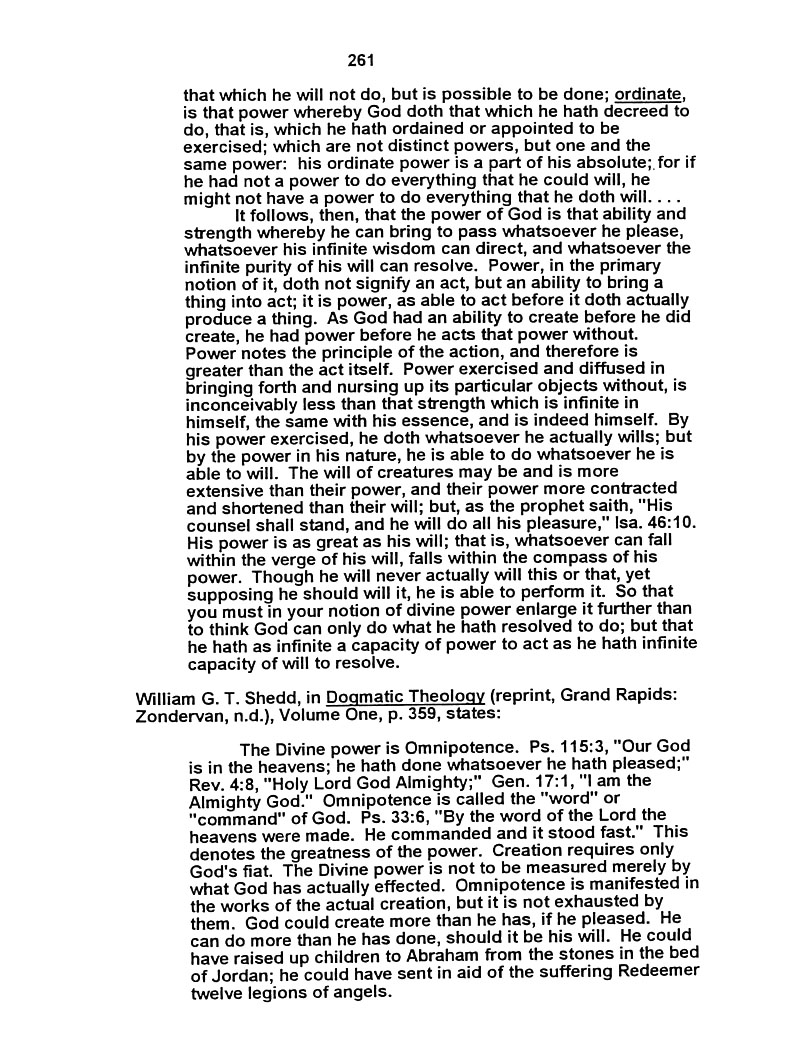 261

that which he will not do, but is possible to be done; ordinate, is that power whereby God doth that which he hath decreed to do, that is, which he hath ordained or appointed to be exercised; which are not distinct powers, but one and the same power: his ordinate power is a part of his absolute; for if he had not a power to do everything that he could will, he might not have a power to do everything that he doth will. . . .

It follows, then, that the power of God is that ability and strength whereby he can bring to pass whatsoever he please, whatsoever his infinite wisdom can direct, and whatsoever the infinite purity of his will can resolve. Power, in the primary notion of it, doth not signify an act, but an ability to bring a thing into act; it is power, as able to act before it doth actually produce a thing. As God had an ability to create before he did create, he had power before he acts that power without. Power notes the principle of the action, and therefore is greater than the act itself. Power exercised and diffused in bringing forth and nursing up its particular objects without, is inconceivably less than that strength which is infinite in himself, the same with his essence, and is indeed himself. By his power exercised, he doth whatsoever he actually wills; but by the power in his nature, he is able to do whatsoever he is able to will. The will of creatures may be and is more extensive than their power, and their power more contracted and shortened than their will; but, as the prophet saith, "His counsel shall stand, and he will do all his pleasure," Isa. 46:10. His power is as great as his will; that is, whatsoever can fall within the verge of his will, falls within the compass of his power. Though he will never actually will this or that, yet supposing he should will it, he is able to perform it. So that you must in your notion of divine power enlarge it further than to think God can only do what he hath resolved to do; but that he hath as infinite a capacity of power to act as he hath infinite capacity of will to resolve.

William G. T. Shedd, in Dogmatic Theology (reprint, Grand Rapids: Zondervan, n.d.), Volume One, p. 359, states:

The Divine power is Omnipotence. Ps. 115:3, "Our God is in the heavens; he hath done whatsoever he hath pleased;" Rev. 4:8, "Holy Lord God Almighty;" Gen. 17:1, "I am the Almighty God." Omnipotence is called the "word" or "command" of God. Ps. 33:6, "By the word of the Lord the heavens were made. He commanded and it stood fast." This denotes the greatness of the power. Creation requires only God's fiat. The Divine power is not to be measured merely by what God has actually effected. Omnipotence is manifested in the works of the actual creation, but it is not exhausted by them. God could create more than he has, if he pleased. He can do more than he has done, should it be his will. He could have raised up children to Abraham from the stones in the bed of Jordan; he could have sent in aid of the suffering Redeemer twelve legions of angels.